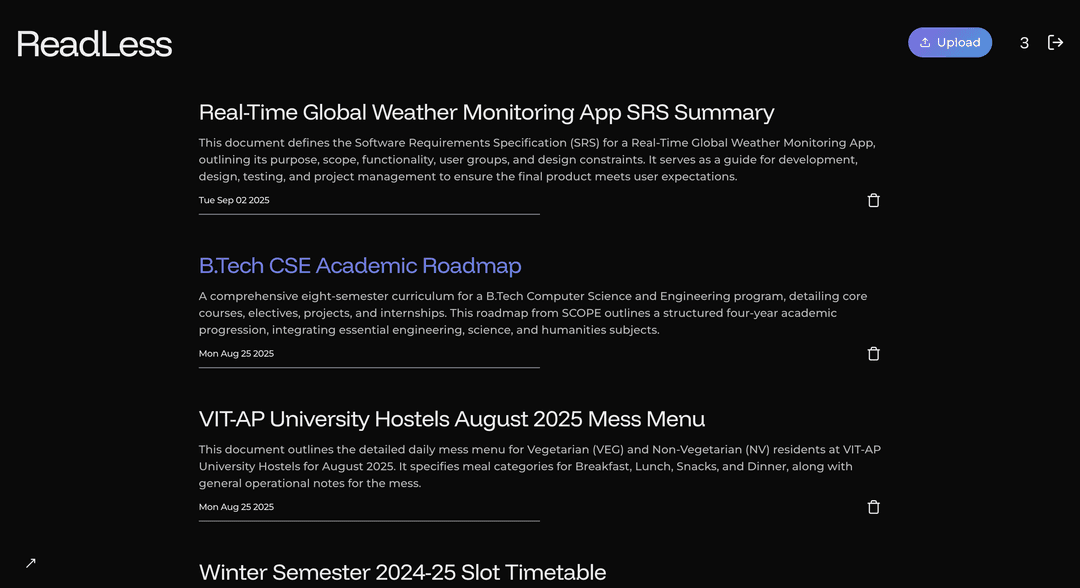 ReadLess

Upload

3

Real-Time Global Weather Monitoring App SRS Summary

This document defines the Software Requirements Specification (SRS) for a Real-Time Global Weather Monitoring App, outlining its purpose, scope, functionality, user groups, and design constraints. It serves as a guide for development, design, testing, and project management to ensure the final product meets user expectations.

Tue Sep 02 2025

B.Tech CSE Academic Roadmap

A comprehensive eight-semester curriculum for a B.Tech Computer Science and Engineering program, detailing core courses, electives, projects, and internships. This roadmap from SCOPE outlines a structured four-year academic progression, integrating essential engineering, science, and humanities subjects.

Mon Aug 25 2025

VIT-AP University Hostels August 2025 Mess Menu

This document outlines the detailed daily mess menu for Vegetarian (VEG) and Non-Vegetarian (NV) residents at VIT-AP University Hostels for August 2025. It specifies meal categories for Breakfast, Lunch, Snacks, and Dinner, along with general operational notes for the mess.

Mon Aug 25 2025

Winter Semester 2024-25 Slot Timetable